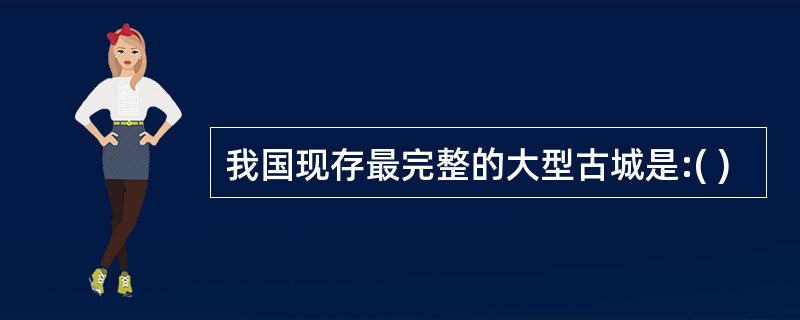 我国现存最完整的大型古城是:( )